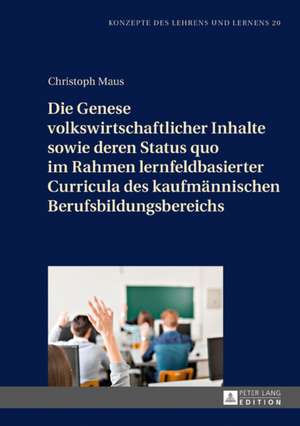 KONZEPTE DES LEHRENS UND LERNENS 20

Christoph Maus

Die Genese volkswirtschaftlicher Inhalte sowie deren Status quo im Rahmen lernfeldbasierter Curricula des kaufmännischen Berufsbildungsbereichs

PETER LANG EDITION